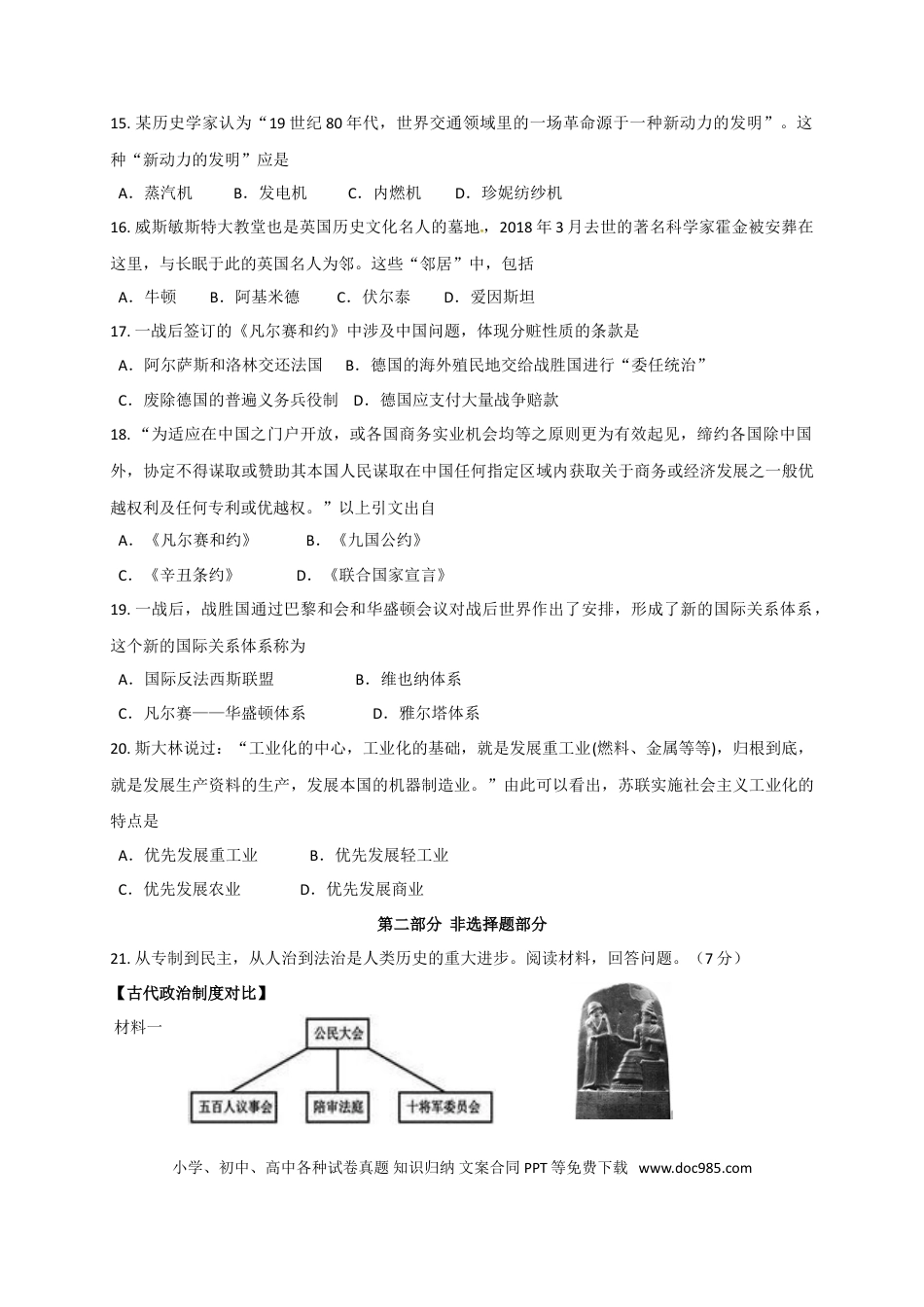 15. 某历史学家认为“19 世纪 80 年代，世界交通领域里的一场革命源于一种新动力的发明”。这种“新动力的发明”应是

A．蒸汽机　　B．发电机　　C．内燃机　　D．珍妮纺纱机

16. 威斯敏斯特大教堂也是英国历史文化名人的墓地，2018 年 3 月去世的著名科学家霍金被安葬在这里，与长眠于此的英国名人为邻。这些“邻居”中，包括

A．牛顿　　B．阿基米德　　C．伏尔泰　　D．爱因斯坦

17. 一战后签订的《凡尔赛和约》中涉及中国问题，体现分赃性质的条款是

A．阿尔萨斯和洛林交还法国　　B．德国的海外殖民地交给战胜国进行“委任统治”

C．废除德国的普遍义务兵役制　D．德国应支付大量战争赔款

18. “为适应在中国之门户开放，或各国商务实业机会均等之原则更为有效起见，缔约各国除中国外，协定不得谋取或赞助其本国人民谋取在中国任何指定区域内获取关于商务或经济发展之一般优越权利及任何专利或优越权。”以上引文出自

A．《凡尔赛和约》　　B．《九国公约》

C．《辛丑条约》　　D．《联合国家宣言》

19. 一战后，战胜国通过巴黎和会和华盛顿会议对战后世界作出了安排，形成了新的国际关系体系，这个新的国际关系体系称为

A．国际反法西斯联盟　　B．维也纳体系

C．凡尔赛——华盛顿体系　　D．雅尔塔体系

20. 斯大林说过：“工业化的中心，工业化的基础，就是发展重工业(燃料、金属等等)，归根到底，就是发展生产资料的生产，发展本国的机器制造业。”由此可以看出，苏联实施社会主义工业化的特点是

A．优先发展重工业　　B．优先发展轻工业

C．优先发展农业　　D．优先发展商业

第二部分 非选择题部分

21. 从专制到民主，从人治到法治是人类历史的重大进步。阅读材料，回答问题。（7 分）

【古代政治制度对比】

材料一

公民大会

五百人议事会

陪审法庭

十将军委员会

小学、初中、高中各种试卷真题 知识归纳 文案合同 PPT 等免费下载 www.doc985.com